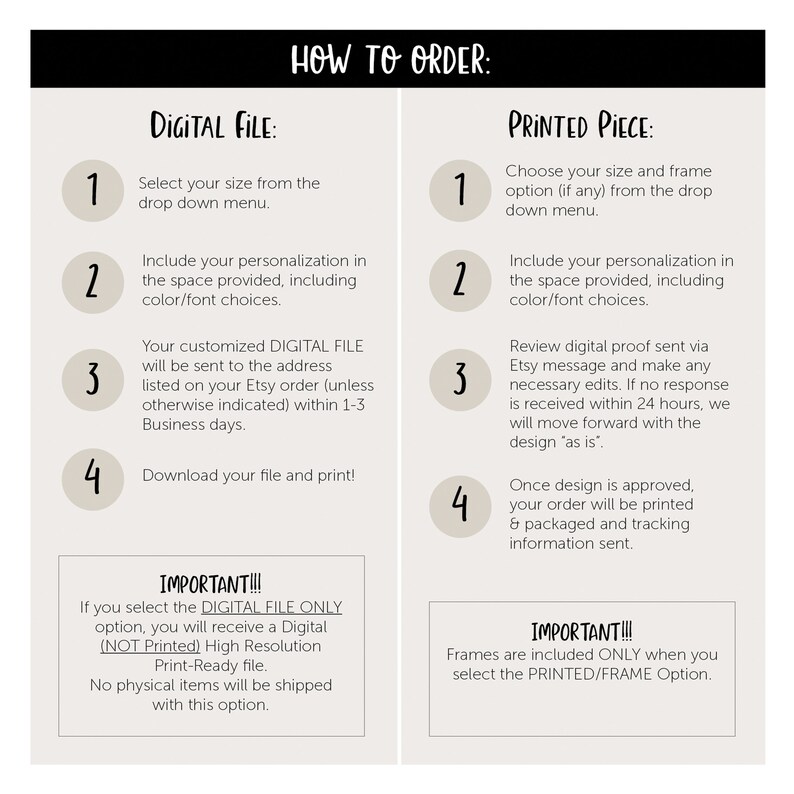 HOW TO ORDER:

DIGITAL FILE:

1
Select your size from the drop down menu.

2
Include your personalization in the space provided, including color/font choices.

3
Your customized DIGITAL FILE will be sent to the address listed on your Etsy order (unless otherwise indicated) within 1-3 Business days.

4
Download your file and print!

IMPORTANT!!!
If you select the DIGITAL FILE ONLY option, you will receive a Digital (NOT Printed) High Resolution Print-Ready file.
No physical items will be shipped with this option.

PRINTED PIECE:

1
Choose your size and frame option (if any) from the drop down menu.

2
Include your personalization in the space provided, including color/font choices.

3
Review digital proof sent via Etsy message and make any necessary edits. If no response is received within 24 hours, we will move forward with the design "as is".

4
Once design is approved, your order will be printed & packaged and tracking information sent.

IMPORTANT!!!
Frames are included ONLY when you select the PRINTED/FRAME Option.